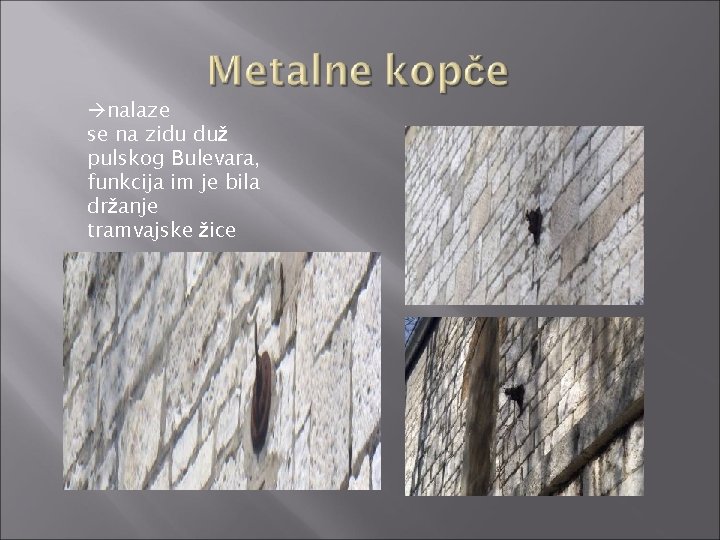 Metalne kopče

→nalaze se na zidu duž pulskog Bulevara, funkcija im je bila držanje tramvajske žice